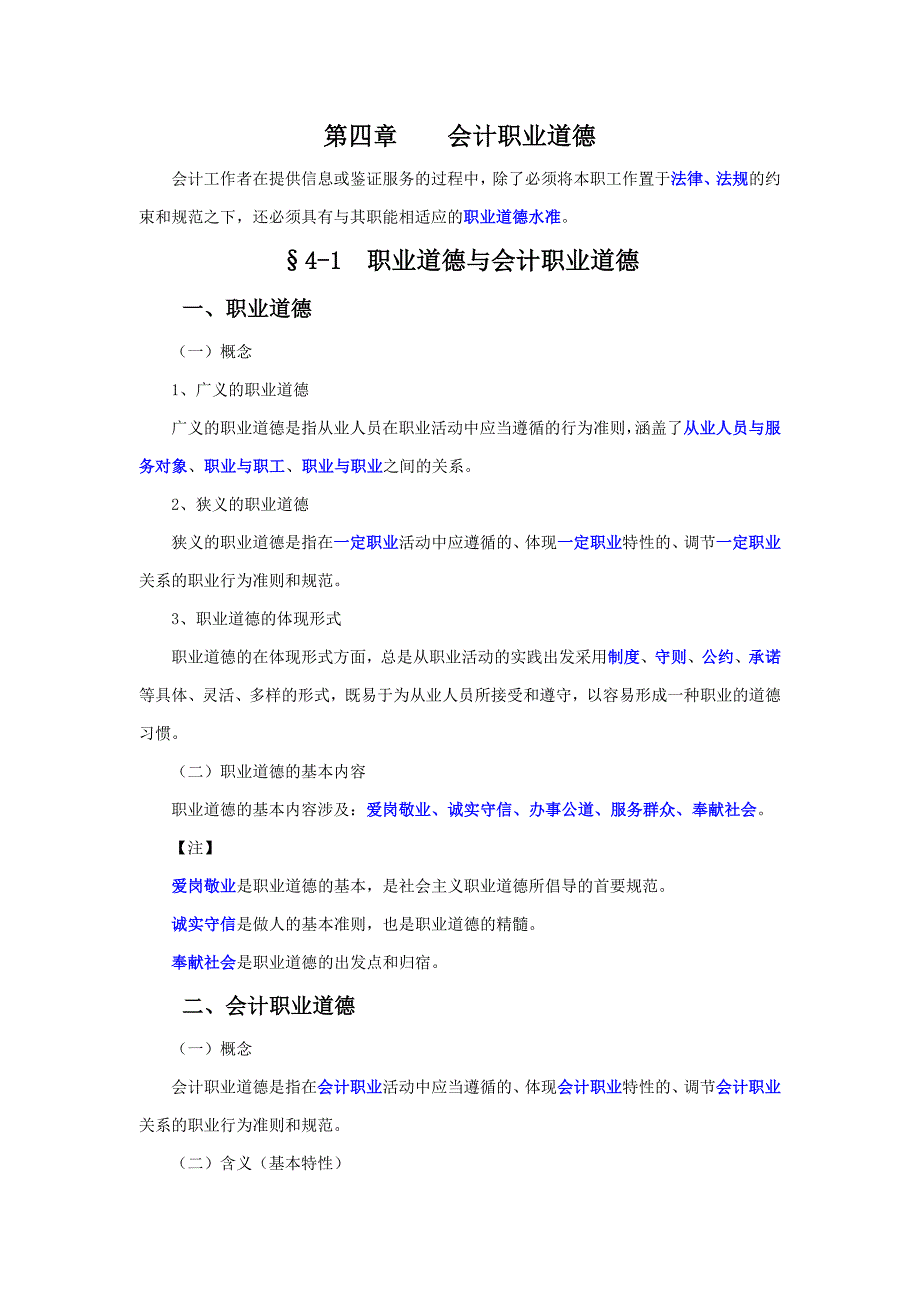 第四章　　会计职业道德

会计工作者在提供信息或鉴证服务的过程中，除了必须将本职工作置于法律、法规的约束和规范之下，还必须具有与其职能相适应的职业道德水准。

§4-1　职业道德与会计职业道德

一、职业道德

（一）概念

1、广义的职业道德

广义的职业道德是指从业人员在职业活动中应当遵循的行为准则，涵盖了从业人员与服务对象、职业与职工、职业与职业之间的关系。

2、狭义的职业道德

狭义的职业道德是指在一定职业活动中应遵循的、体现一定职业特性的、调节一定职业关系的职业行为准则和规范。

3、职业道德的体现形式

职业道德的在体现形式方面，总是从职业活动的实践出发采用制度、守则、公约、承诺等具体、灵活、多样的形式，既易于为从业人员所接受和遵守，以容易形成一种职业的道德习惯。

（二）职业道德的基本内容

职业道德的基本内容涉及：爱岗敬业、诚实守信、办事公道、服务群众、奉献社会。

【注】

爱岗敬业是职业道德的基本，是社会主义职业道德所倡导的首要规范。

诚实守信是做人的基本准则，也是职业道德的精髓。

奉献社会是职业道德的出发点和归宿。

二、会计职业道德

（一）概念

会计职业道德是指在会计职业活动中应当遵循的、体现会计职业特性的、调节会计职业关系的职业行为准则和规范。

（二）含义（基本特性）